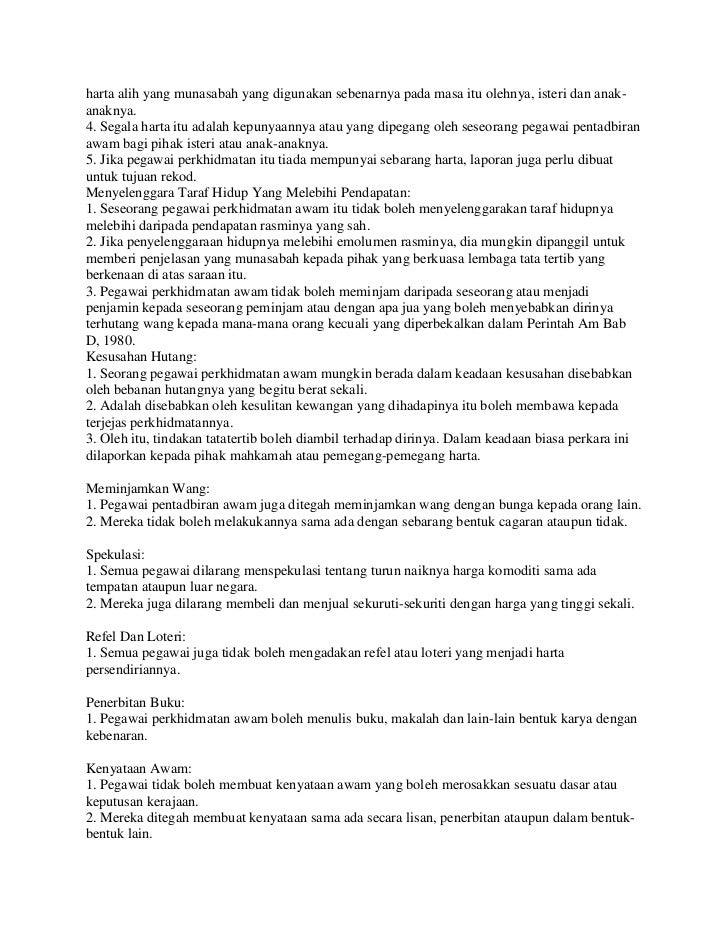 harta alih yang munasabah yang digunakan sebenarnya pada masa itu olehnya, isteri dan anak-anaknya.
4. Segala harta itu adalah kepunyaannya atau yang dipegang oleh seseorang pegawai pentadbiran awam bagi pihak isteri atau anak-anaknya.
5. Jika pegawai perkhidmatan itu tiada mempunyai sebarang harta, laporan juga perlu dibuat untuk tujuan rekod.
Menyelenggara Taraf Hidup Yang Melebihi Pendapatan:
1. Seseorang pegawai perkhidmatan awam itu tidak boleh menyelenggarakan taraf hidupnya melebihi daripada pendapatan rasminya yang sah.
2. Jika penyelenggaraan hidupnya melebihi emolumen rasminya, dia mungkin dipanggil untuk memberi penjelasan yang munasabah kepada pihak yang berkuasa lembaga tata tertib yang berkenaan di atas saraan itu.
3. Pegawai perkhidmatan awam tidak boleh meminjam daripada seseorang atau menjadi penjamin kepada seseorang peminjam atau dengan apa jua yang boleh menyebabkan dirinya terhutang wang kepada mana-mana orang kecuali yang diperbekalkan dalam Perintah Am Bab D, 1980.
Kesusahan Hutang:
1. Seorang pegawai perkhidmatan awam mungkin berada dalam keadaan kesusahan disebabkan oleh bebanan hutangnya yang begitu berat sekali.
2. Adalah disebabkan oleh kesulitan kewangan yang dihadapinya itu boleh membawa kepada terjejas perkhidmatannya.
3. Oleh itu, tindakan tatatertib boleh diambil terhadap dirinya. Dalam keadaan biasa perkara ini dilaporkan kepada pihak mahkamah atau pemegang-pemegang harta.

Meminjamkan Wang:
1. Pegawai pentadbiran awam juga ditegah meminjamkan wang dengan bunga kepada orang lain.
2. Mereka tidak boleh melakukannya sama ada dengan sebarang bentuk cagaran ataupun tidak.

Spekulasi:
1. Semua pegawai dilarang menspekulasi tentang turun naiknya harga komoditi sama ada tempatan ataupun luar negara.
2. Mereka juga dilarang membeli dan menjual sekuruti-sekuriti dengan harga yang tinggi sekali.

Refel Dan Loteri:
1. Semua pegawai juga tidak boleh mengadakan refel atau loteri yang menjadi harta persendiriannya.

Penerbitan Buku:
1. Pegawai perkhidmatan awam boleh menulis buku, makalah dan lain-lain bentuk karya dengan kebenaran.

Kenyataan Awam:
1. Pegawai tidak boleh membuat kenyataan awam yang boleh merosakkan sesuatu dasar atau keputusan kerajaan.
2. Mereka ditegah membuat kenyataan sama ada secara lisan, penerbitan ataupun dalam bentuk-bentuk lain.